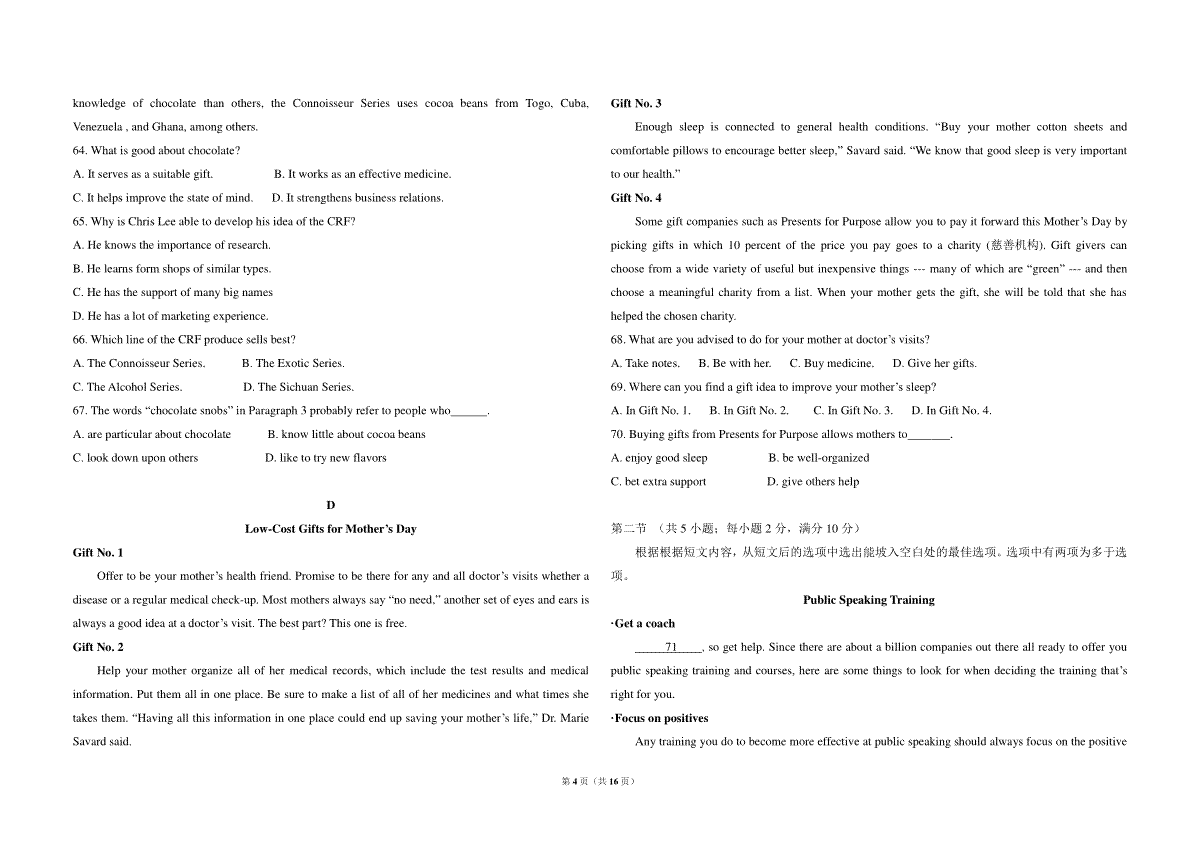 knowledge of chocolate than others, the Connoisseur Series uses cocoa beans from Togo, Cuba, Venezuela , and Ghana, among others.

64. What is good about chocolate?

A. It serves as a suitable gift.
B. It works as an effective medicine.
C. It helps improve the state of mind.
D. It strengthens business relations.

65. Why is Chris Lee able to develop his idea of the CRF?

A. He knows the importance of research.
B. He learns form shops of similar types.
C. He has the support of many big names
D. He has a lot of marketing experience.

66. Which line of the CRF produce sells best?

A. The Connoisseur Series.
B. The Exotic Series.
C. The Alcohol Series.
D. The Sichuan Series.

67. The words “chocolate snobs” in Paragraph 3 probably refer to people who______.

A. are particular about chocolate
B. know little about cocoa beans
C. look down upon others
D. like to try new flavors

D

Low-Cost Gifts for Mother’s Day

Gift No. 1

Offer to be your mother’s health friend. Promise to be there for any and all doctor’s visits whether a disease or a regular medical check-up. Most mothers always say “no need,” another set of eyes and ears is always a good idea at a doctor’s visit. The best part? This one is free.

Gift No. 2

Help your mother organize all of her medical records, which include the test results and medical information. Put them all in one place. Be sure to make a list of all of her medicines and what times she takes them. “Having all this information in one place could end up saving your mother’s life,” Dr. Marie Savard said.

Gift No. 3

Enough sleep is connected to general health conditions. “Buy your mother cotton sheets and comfortable pillows to encourage better sleep,” Savard said. “We know that good sleep is very important to our health.”

Gift No. 4

Some gift companies such as Presents for Purpose allow you to pay it forward this Mother’s Day by picking gifts in which 10 percent of the price you pay goes to a charity (慈善机构). Gift givers can choose from a wide variety of useful but inexpensive things --- many of which are “green” --- and then choose a meaningful charity from a list. When your mother gets the gift, she will be told that she has helped the chosen charity.

68. What are you advised to do for your mother at doctor’s visits?

A. Take notes.
B. Be with her.
C. Buy medicine.
D. Give her gifts.

69. Where can you find a gift idea to improve your mother’s sleep?

A. In Gift No. 1.
B. In Gift No. 2.
C. In Gift No. 3.
D. In Gift No. 4.

70. Buying gifts from Presents for Purpose allows mothers to_______.

A. enjoy good sleep
B. be well-organized
C. bet extra support
D. give others help

第二节 （共 5 小题；每小题 2 分，满分 10 分）

根据根据短文内容，从短文后的选项中选出能填入空白处的最佳选项。选项中有两项为多于选项。

Public Speaking Training

·Get a coach

_____71_____, so get help. Since there are about a billion companies out there all ready to offer you public speaking training and courses, here are some things to look for when deciding the training that’s right for you.

·Focus on positives

Any training you do to become more effective at public speaking should always focus on the positive

第 4 页（共 16 页）